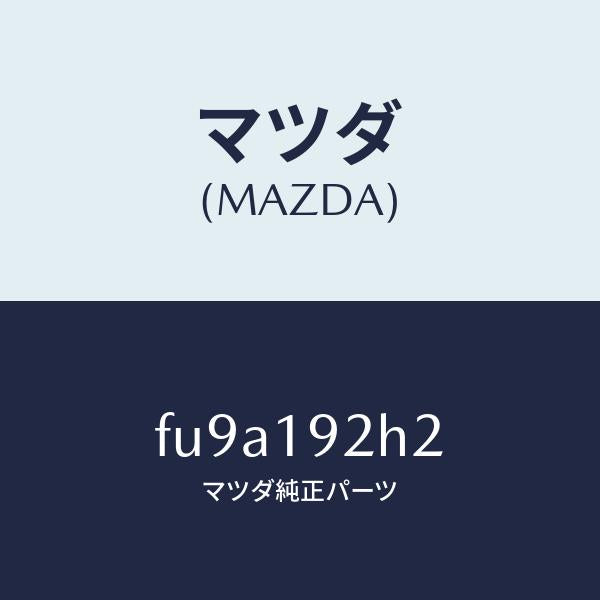 マツダ
(MAZDA)

fu9a192h2
マツダ純正パーツ